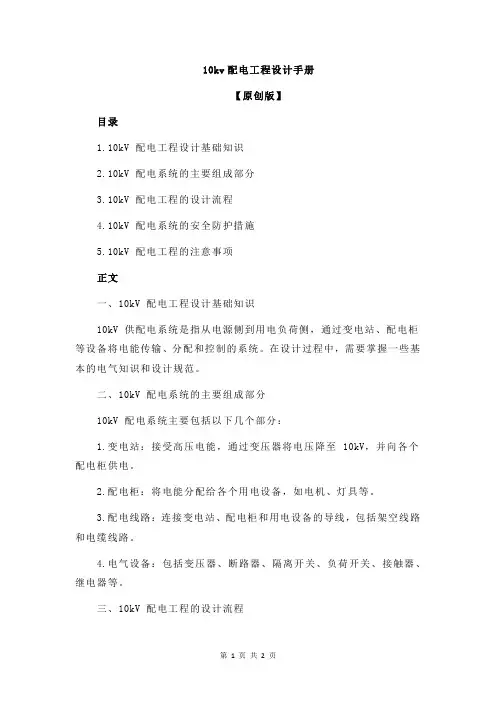 10kv 配电工程设计手册

【原创版】

目录

1.10kV 配电工程设计基础知识

2.10kV 配电系统的主要组成部分

3.10kV 配电工程的设计流程

4.10kV 配电系统的安全防护措施

5.10kV 配电工程的注意事项

正文

一、10kV 配电工程设计基础知识

10kV 供配电系统是指从电源侧到用电负荷侧，通过变电站、配电柜等设备将电能传输、分配和控制的系统。在设计过程中，需要掌握一些基本的电气知识和设计规范。

二、10kV 配电系统的主要组成部分

10kV 配电系统主要包括以下几个部分：

1.变电站：接受高压电能，通过变压器将电压降至 10kV，并向各个配电柜供电。

2.配电柜：将电能分配给各个用电设备，如电机、灯具等。

3.配电线路：连接变电站、配电柜和用电设备的导线，包括架空线路和电缆线路。

4.电气设备：包括变压器、断路器、隔离开关、负荷开关、接触器、继电器等。

三、10kV 配电工程的设计流程

第 1 页 共 2 页